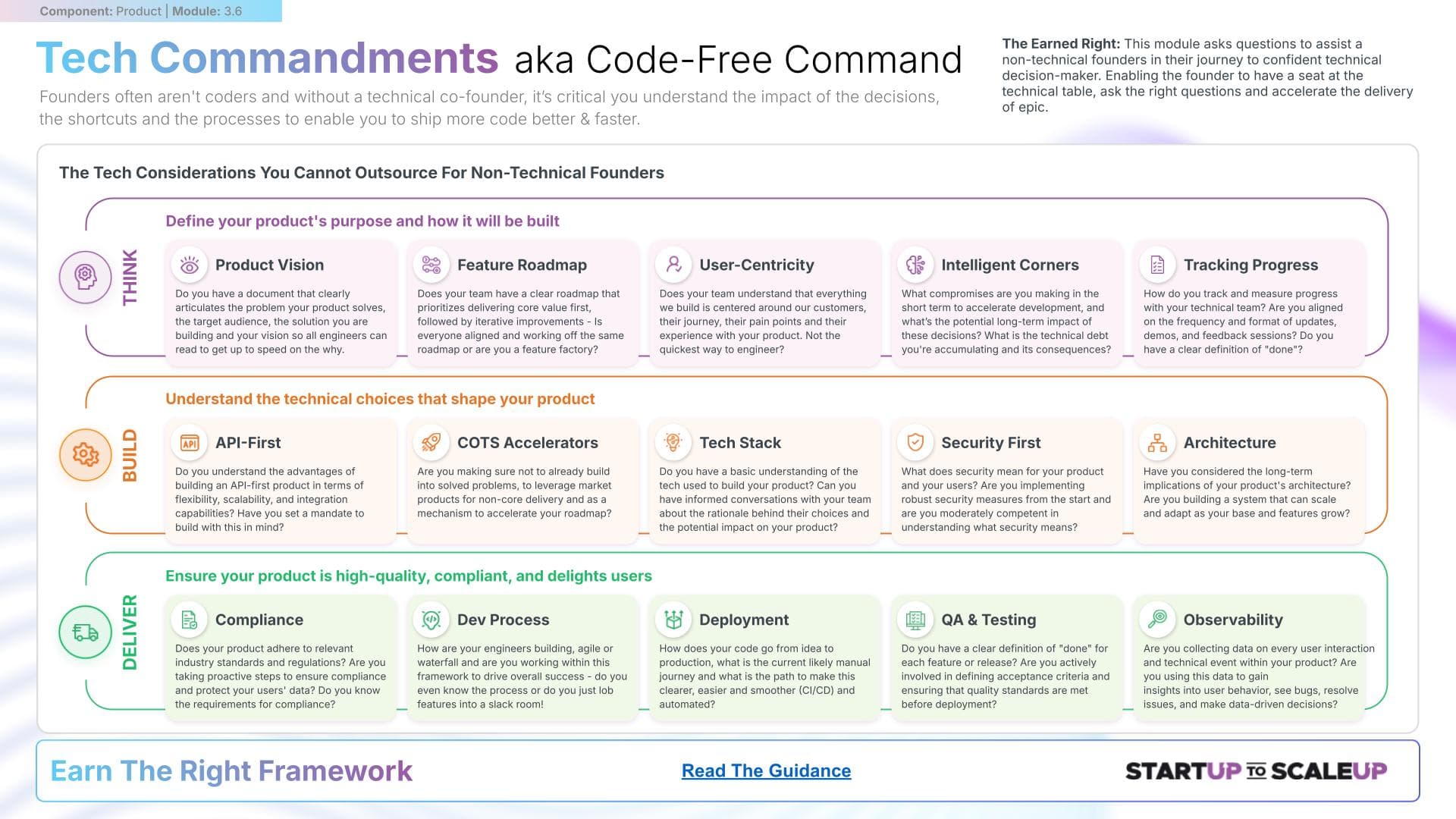 Component: Product | Module: 3.6

Tech Commandments aka Code-Free Command

Founders often aren't coders and without a technical co-founder, it's critical you understand the impact of the decisions, the shortcuts and the processes to enable you to ship more code better & faster.

The Earned Right: This module asks questions to assist a non-technical founders in their journey to confident technical decision-maker. Enabling the founder to have a seat at the technical table, ask the right questions and accelerate the delivery of epic.

The Tech Considerations You Cannot Outsource For Non-Technical Founders

THINK

Define your product's purpose and how it will be built

Product Vision

Do you have a document that clearly articulates the problem your product solves, the target audience, the solution you are building and your vision so all engineers can read to get up to speed on the why.

Feature Roadmap

Does your team have a clear roadmap that prioritizes delivering core value first, followed by iterative improvements - Is everyone aligned and working off the same roadmap or are you a feature factory?

User-Centricity

Does your team understand that everything we build is centered around our customers, their journey, their pain points and their experience with your product. Not the quickest way to engineer?

Intelligent Corners

What compromises are you making in the short term to accelerate development, and what's the potential long-term impact of these decisions? What is the technical debt you're accumulating and its consequences?

Tracking Progress

How do you track and measure progress with your technical team? Are you aligned on the frequency and format of updates, demos, and feedback sessions? Do you have a clear definition of "done"?

BUILD

Understand the technical choices that shape your product

API-First

Do you understand the advantages of building an API-first product in terms of flexibility, scalability, and integration capabilities? Have you set a mandate to build with this in mind?

COTS Accelerators

Are you making sure not to already build into solved problems, to leverage market products for non-core delivery and as a mechanism to accelerate your roadmap?

Tech Stack

Do you have a basic understanding of the tech used to build your product? Can you have informed conversations with your team about the rationale behind their choices and the potential impact on your product?

Security First

What does security mean for your product and your users? Are you implementing robust security measures from the start and are you moderately competent in understanding what security means?

Architecture

Have you considered the long-term implications of your product's architecture? Are you building a system that can scale and adapt as your base and features grow?

DELIVER

Ensure your product is high-quality, compliant, and delights users

Compliance

Does your product adhere to relevant industry standards and regulations? Are you taking proactive steps to ensure compliance and protect your users' data? Do you know the requirements for compliance?

Dev Process

How are your engineers building, agile or waterfall and are you working within this framework to drive overall success - do you even know the process or do you just lob features into a slack room!

Deployment

How does your code go from idea to production, what is the current likely manual journey and what is the path to make this clearer, easier and smoother (CI/CD) and automated?

QA & Testing

Do you have a clear definition of "done" for each feature or release? Are you actively involved in defining acceptance criteria and ensuring that quality standards are met before deployment?

Observability

Are you collecting data on every user interaction and technical event within your product? Are you using this data to gain insights into user behavior, see bugs, resolve issues, and make data-driven decisions?

Earn The Right Framework

Read The Guidance

STARTUP TO SCALEUP